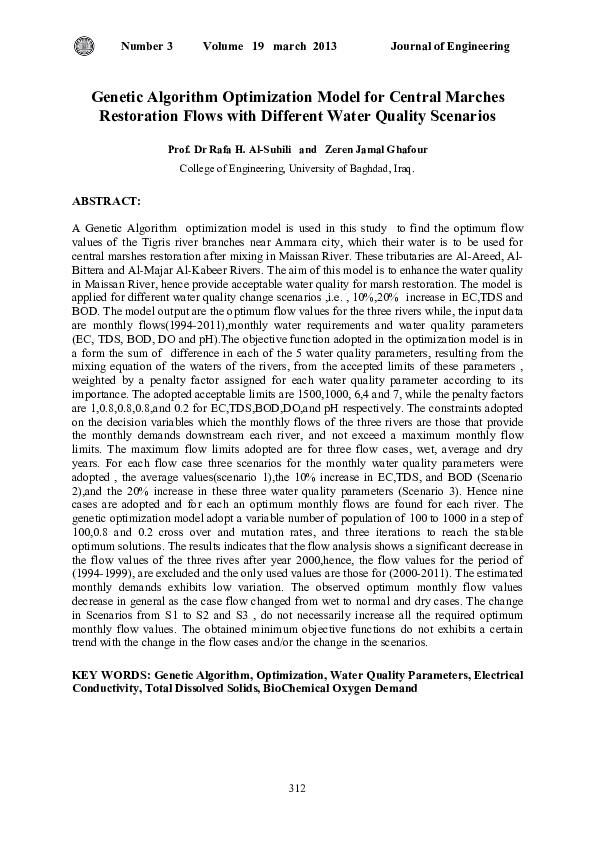 Number 3 Volume 19 march 2013 Journal of Engineering

Genetic Algorithm Optimization Model for Central Marches Restoration Flows with Different Water Quality Scenarios

Prof. Dr Rafa H. Al-Suhili and Zeren Jamal Ghafour

College of Engineering, University of Baghdad, Iraq.

ABSTRACT:

A Genetic Algorithm optimization model is used in this study to find the optimum flow values of the Tigris river branches near Ammara city, which their water is to be used for central marshes restoration after mixing in Maissan River. These tributaries are Al-Areed, Al-Bittera and Al-Majar Al-Kabeer Rivers. The aim of this model is to enhance the water quality in Maissan River, hence provide acceptable water quality for marsh restoration. The model is applied for different water quality change scenarios ,i.e. , 10%,20% increase in EC,TDS and BOD. The model output are the optimum flow values for the three rivers while, the input data are monthly flows(1994-2011),monthly water requirements and water quality parameters (EC, TDS, BOD, DO and pH).The objective function adopted in the optimization model is in a form the sum of difference in each of the 5 water quality parameters, resulting from the mixing equation of the waters of the rivers, from the accepted limits of these parameters , weighted by a penalty factor assigned for each water quality parameter according to its importance. The adopted acceptable limits are 1500,1000, 6,4 and 7, while the penalty factors are 1,0.8,0.8,0.8,and 0.2 for EC,TDS,BOD,DO,and pH respectively. The constraints adopted on the decision variables which the monthly flows of the three rivers are those that provide the monthly demands downstream each river, and not exceed a maximum monthly flow limits. The maximum flow limits adopted are for three flow cases, wet, average and dry years. For each flow case three scenarios for the monthly water quality parameters were adopted , the average values(scenario 1),the 10% increase in EC,TDS, and BOD (Scenario 2),and the 20% increase in these three water quality parameters (Scenario 3). Hence nine cases are adopted and for each an optimum monthly flows are found for each river. The genetic optimization model adopt a variable number of population of 100 to 1000 in a step of 100,0.8 and 0.2 cross over and mutation rates, and three iterations to reach the stable optimum solutions. The results indicates that the flow analysis shows a significant decrease in the flow values of the three rives after year 2000,hence, the flow values for the period of (1994-1999), are excluded and the only used values are those for (2000-2011). The estimated monthly demands exhibits low variation. The observed optimum monthly flow values decrease in general as the case flow changed from wet to normal and dry cases. The change in Scenarios from S1 to S2 and S3 , do not necessarily increase all the required optimum monthly flow values. The obtained minimum objective functions do not exhibits a certain trend with the change in the flow cases and/or the change in the scenarios.

KEY WORDS: Genetic Algorithm, Optimization, Water Quality Parameters, Electrical Conductivity, Total Dissolved Solids, BioChemical Oxygen Demand

312